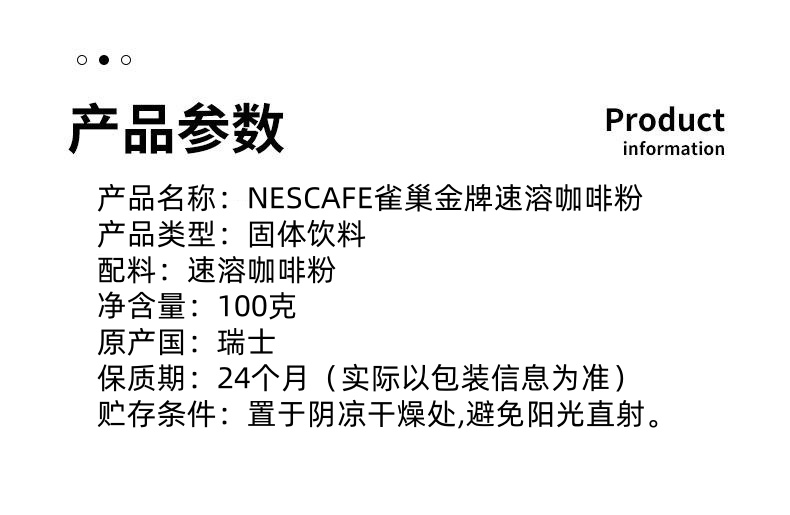 产品参数

Product
information

产品名称：NESCAFE雀巢金牌速溶咖啡粉
产品类型：固体饮料
配料：速溶咖啡粉
净含量：100克
原产国：瑞士
保质期：24个月（实际以包装信息为准）
贮存条件：置于阴凉干燥处,避免阳光直射。